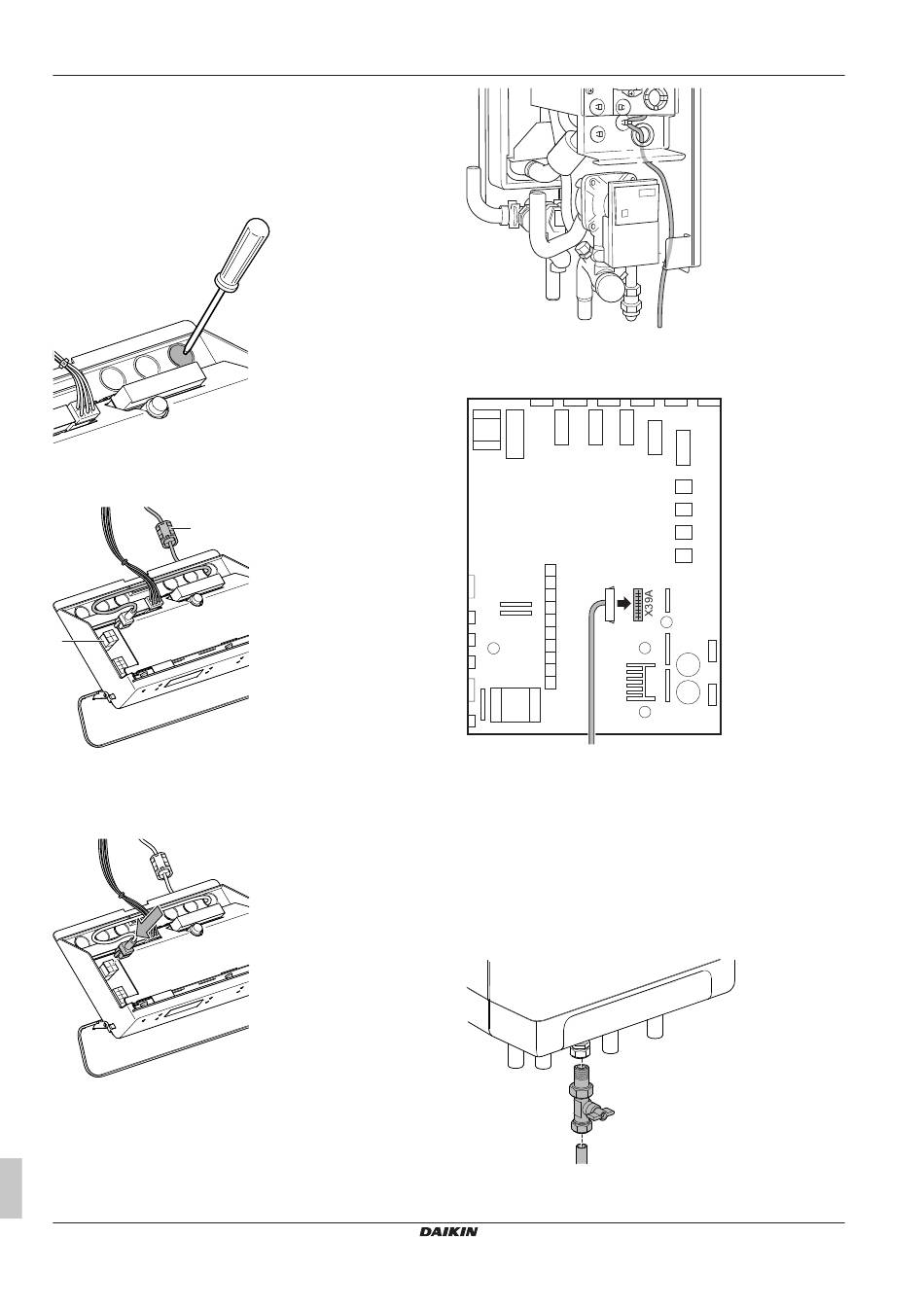 X39A

DAIKIN